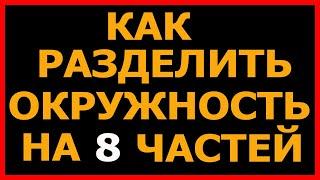 КАК
РАЗДЕЛИТЬ
ОКРУЖНОСТЬ
НА 8 ЧАСТЕЙ